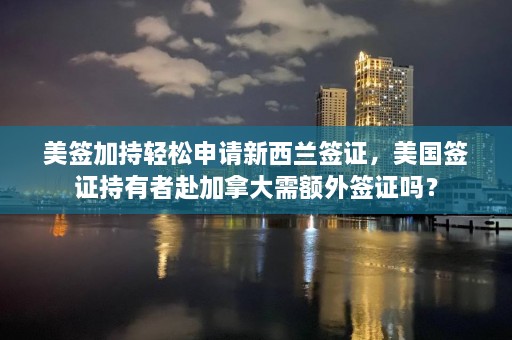 美签加持轻松申请新西兰签证，美国签证持有者赴加拿大需额外签证吗？